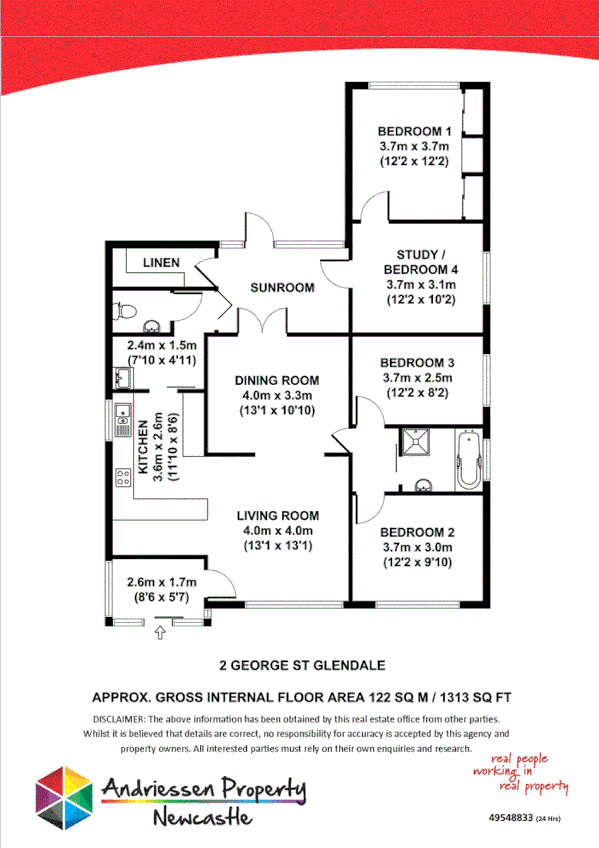 BEDROOM 1
3.7m x 3.7m
(12'2 x 12'2)

LINEN

SUNROOM

STUDY / BEDROOM 4
3.7m x 3.1m
(12'2 x 10'2)

2.4m x 1.5m
(7'10 x 4'11)

DINING ROOM
4.0m x 3.3m
(13'1 x 10'10)

BEDROOM 3
3.7m x 2.5m
(12'2 x 8'2)

KITCHEN
3.6m x 2.6m
(11'10 x 8'6)

LIVING ROOM
4.0m x 4.0m
(13'1 x 13'1)

BEDROOM 2
3.7m x 3.0m
(12'2 x 9'10)

2.6m x 1.7m
(8'6 x 5'7)

2 GEORGE ST GLENDALE

APPROX. GROSS INTERNAL FLOOR AREA 122 SQ M / 1313 SQ FT

DISCLAIMER: The above information has been obtained by this real estate office from other parties. Whilst it is believed that details are correct, no responsibility for accuracy is accepted by this agency and property owners. All interested parties must rely on their own enquiries and research.

Andriessen Property
Newcastle

real people
working in
real property

49548833 (24 Hrs)